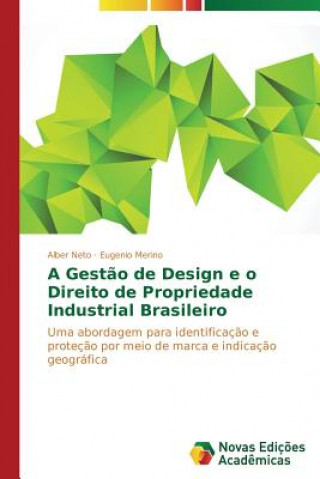 Alber Neto · Eugenio Merino

A Gestão de Design e o Direito de Propriedade Industrial Brasileiro

Uma abordagem para identificação e proteção por meio de marca e indicação geográfica

Novas Edições Acadêmicas